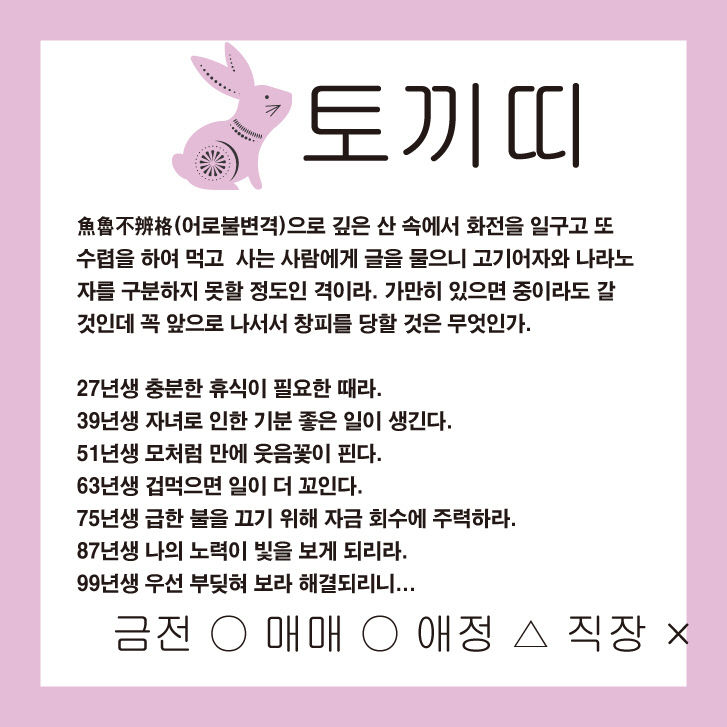 토끼띠

魚魯不辨格(어로불변격)으로 깊은 산 속에서 화전을 일구고 또 수렵을 하여 먹고 사는 사람에게 글을 물으니 고기어자와 나라노자를 구분하지 못할 정도인 격이라. 가만히 있으면 중이라도 갈 것인데 꼭 앞으로 나서서 창피를 당할 것은 무엇인가.

27년생 충분한 휴식이 필요한 때라.
39년생 자녀로 인한 기분 좋은 일이 생긴다.
51년생 모처럼 만에 웃음꽃이 핀다.
63년생 겁먹으면 일이 더 꼬인다.
75년생 급한 불을 끄기 위해 자금 회수에 주력하라.
87년생 나의 노력이 빛을 보게 되리라.
99년생 우선 부딪혀 보라 해결되리니...

금전 ○ 매매 ○ 애정 △ 직장 ×